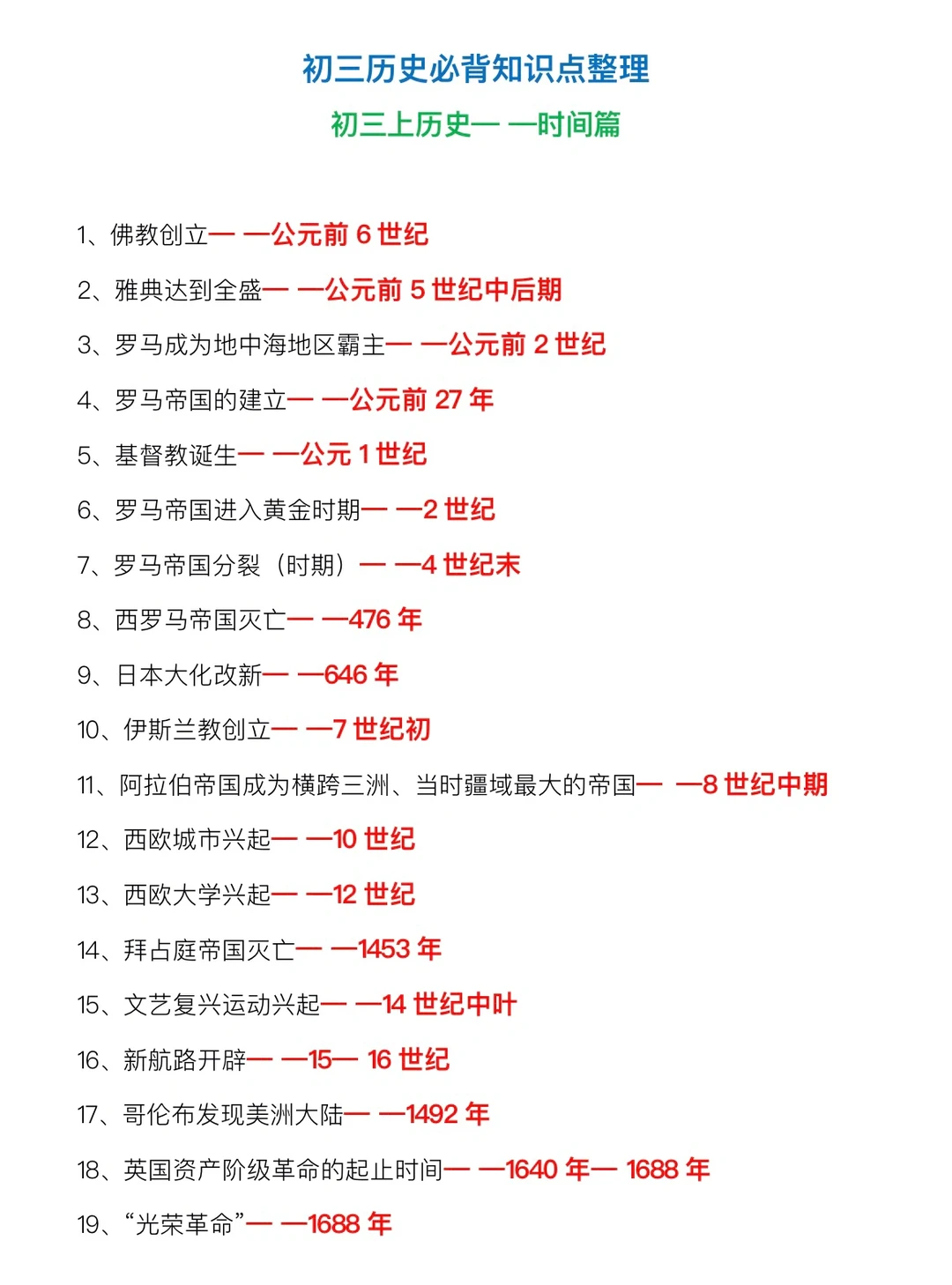 初三历史必背知识点整理

初三上历史— —时间篇

1、佛教创立— —公元前 6 世纪

2、雅典达到全盛— —公元前 5 世纪中后期

3、罗马成为地中海地区霸主— —公元前 2 世纪

4、罗马帝国的建立— —公元前 27 年

5、基督教诞生— —公元 1 世纪

6、罗马帝国进入黄金时期— —2 世纪

7、罗马帝国分裂（时期）— —4 世纪末

8、西罗马帝国灭亡— —476 年

9、日本大化改新— —646 年

10、伊斯兰教创立— —7 世纪初

11、阿拉伯帝国成为横跨三洲、当时疆域最大的帝国— —8 世纪中期

12、西欧城市兴起— —10 世纪

13、西欧大学兴起— —12 世纪

14、拜占庭帝国灭亡— —1453 年

15、文艺复兴运动兴起— —14 世纪中叶

16、新航路开辟— —15— 16 世纪

17、哥伦布发现美洲大陆— —1492 年

18、英国资产阶级革命的起止时间— —1640 年— 1688 年

19、“光荣革命”— —1688 年